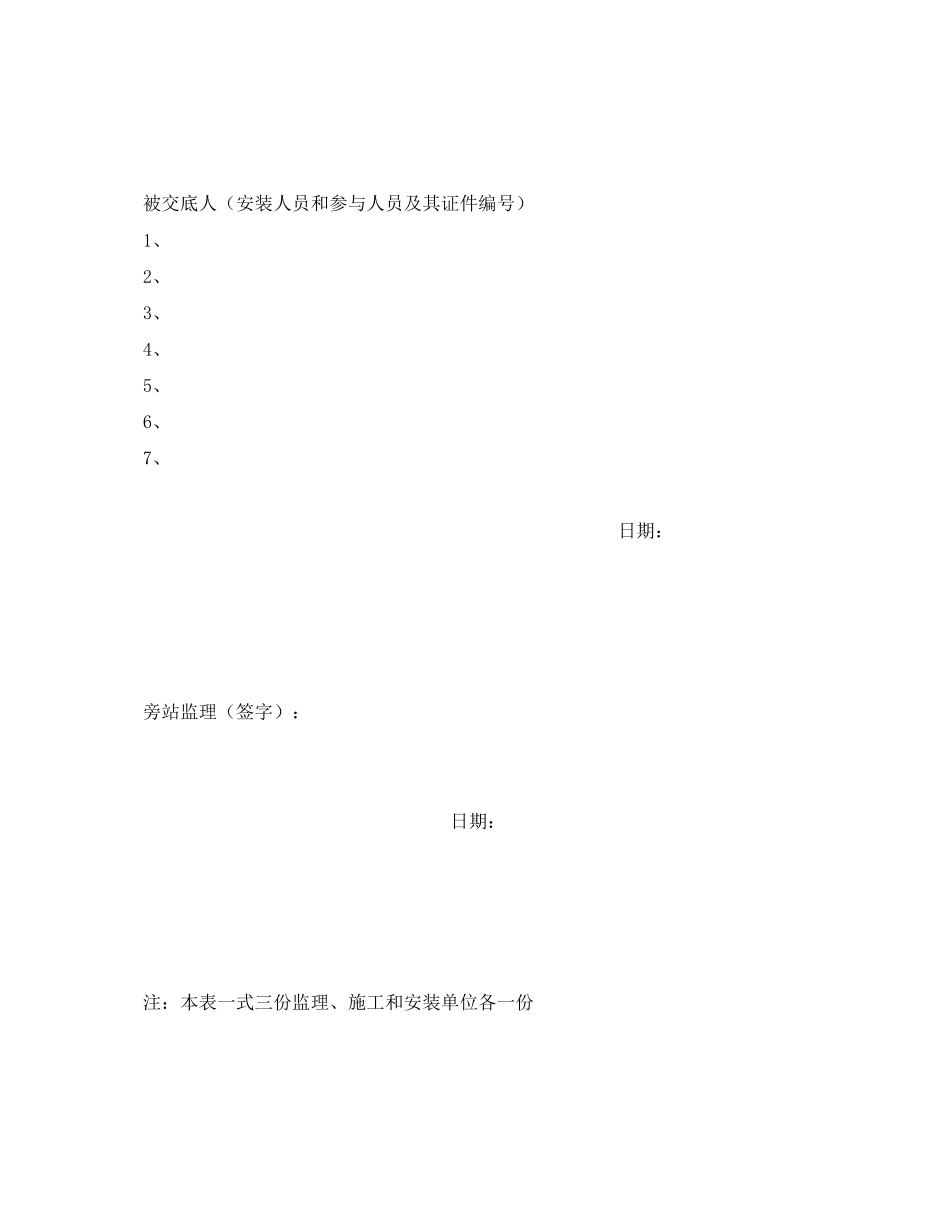 被交底人（安装人员和参与人员及其证件编号）

1、

2、

3、

4、

5、

6、

7、

日期：

旁站监理（签字）：

日期：

注：本表一式三份监理、施工和安装单位各一份